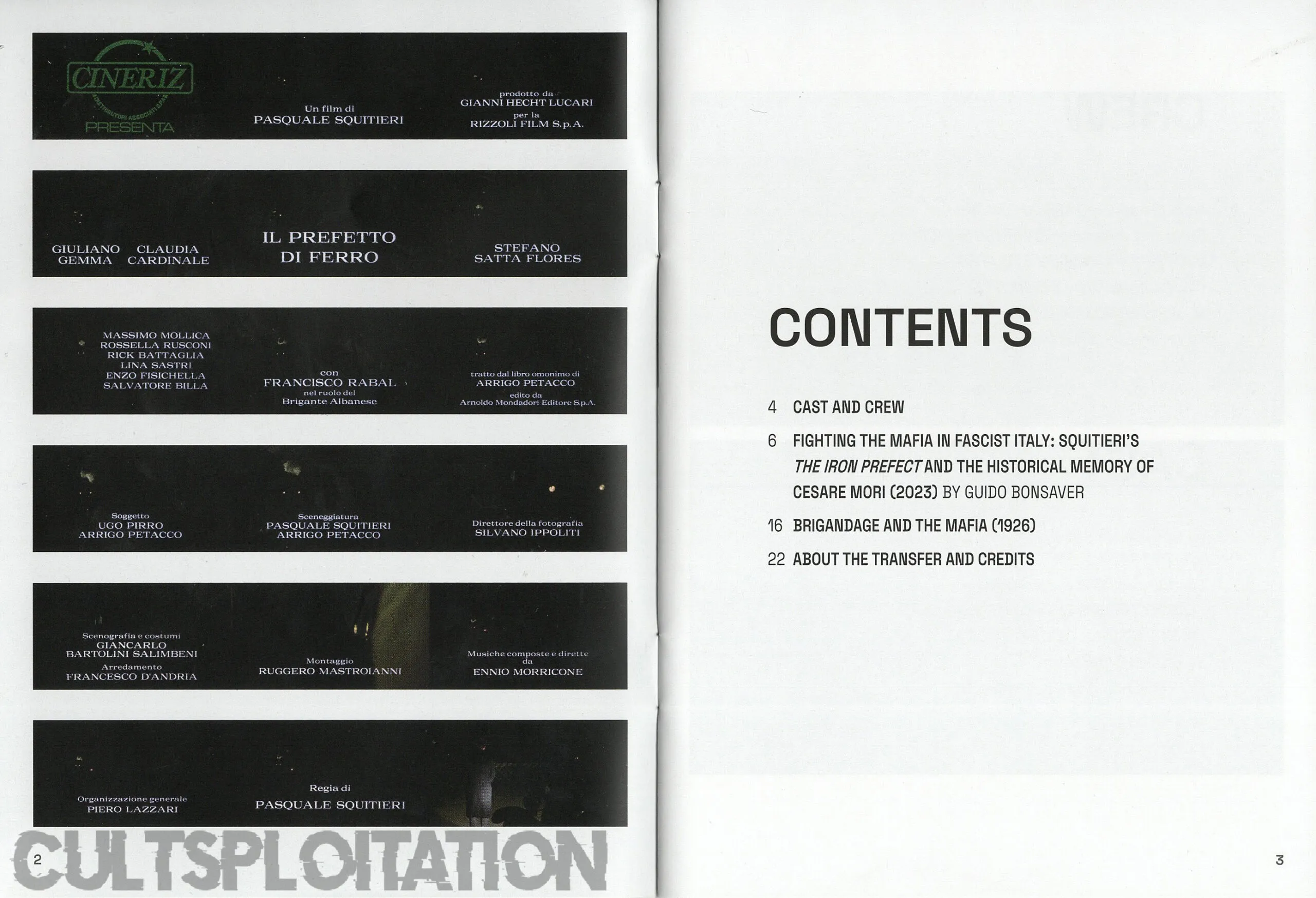 CINERIZ
PRESENTA

Un film di
PASQUALE SQUITIERI

prodotto da
GIANNI HECHT LUCARI
per la
RIZZOLI FILM S.p.A.

GIULIANO GEMMA
CLAUDIA CARDINALE

IL PREFETTO
DI FERRO

STEFANO
SATTA FLORES

MASSIMO MOLLICA
ROSSELLA RUSCONI
RICK BATTAGLIA
LINA SASTRI
ENZO FISICHELLA
SALVATORE BILLA

con
FRANCISCO RABAL
nel ruolo del
Brigante Albanese

tratto dal libro omonimo di
ARRIGO PETACCO
edito da
Arnoldo Mondadori Editore S.p.A.

Soggetto
UGO PIRRO
ARRIGO PETACCO

Sceneggiatura
PASQUALE SQUITIERI
ARRIGO PETACCO

Direttore della fotografia
SILVANO IPPOLITI

Scenografia e costumi
GIANCARLO
BARTOLINI SALIMBENI
Arredamento
FRANCESCO D'ANDRIA

Montaggio
RUGGERO MASTROIANNI

Musiche composte e dirette
da
ENNIO MORRICONE

Organizzazione generale
PIERO LAZZARI

Regia di
PASQUALE SQUITIERI

2

CONTENTS

4 CAST AND CREW

6 FIGHTING THE MAFIA IN FASCIST ITALY: SQUITIERI'S THE IRON PREFECT AND THE HISTORICAL MEMORY OF CESARE MORI (2023) BY GUIDO BONSAVER

16 BRIGANDAGE AND THE MAFIA (1926)

22 ABOUT THE TRANSFER AND CREDITS

3

CULTSPLOITATION